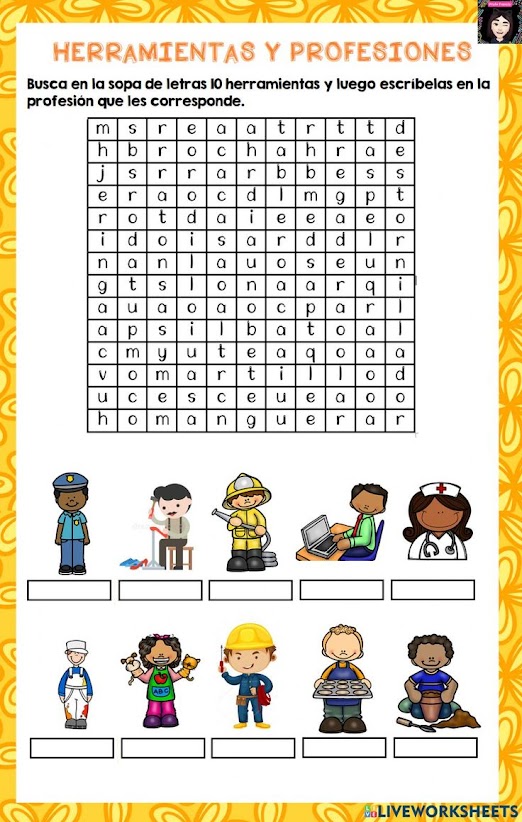 HERRAMIENTAS Y PROFESIONES

Busca en la sopa de letras 10 herramientas y luego escríbelas en la profesión que les corresponde.

| m | s | r | e | a | a | t | r | t | t | d |
|---|---|---|---|---|---|---|---|---|---|---|
| h | b | r | o | c | h | a | h | r | a | e |
| j | s | r | r | a | r | b | b | e | s | s |
| e | r | a | o | c | d | l | m | g | p | t |
| r | o | t | d | a | i | e | e | a | e | o |
| i | d | o | i | s | a | r | d | d | l | r |
| n | a | n | l | a | u | o | s | e | u | n |
| g | t | s | l | o | n | a | a | r | q | i |
| a | u | a | o | a | o | c | p | a | r | l |
| a | p | s | i | l | b | a | t | o | a | l |
| c | m | y | u | t | e | a | q | o | a | a |
| v | o | m | a | r | t | i | l | l | o | d |
| u | c | e | s | c | e | u | e | a | o | o |
| h | o | m | a | n | g | u | e | r | a | r |

ABC

LIVEWORKSHEETS